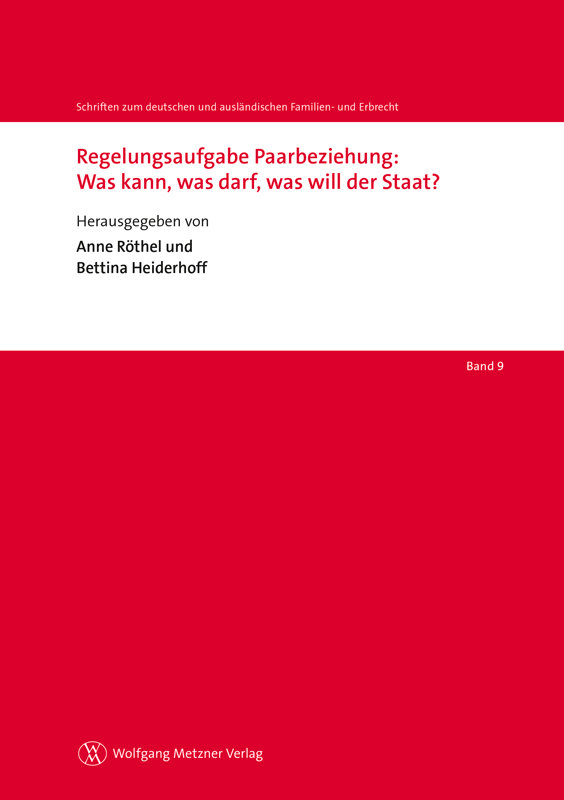 Schriften zum deutschen und ausländischen Familien- und Erbrecht

Regelungsaufgabe Paarbeziehung:
Was kann, was darf, was will der Staat?

Herausgegeben von

Anne Röthel und
Bettina Heiderhoff

Band 9

Wolfgang Metzner Verlag